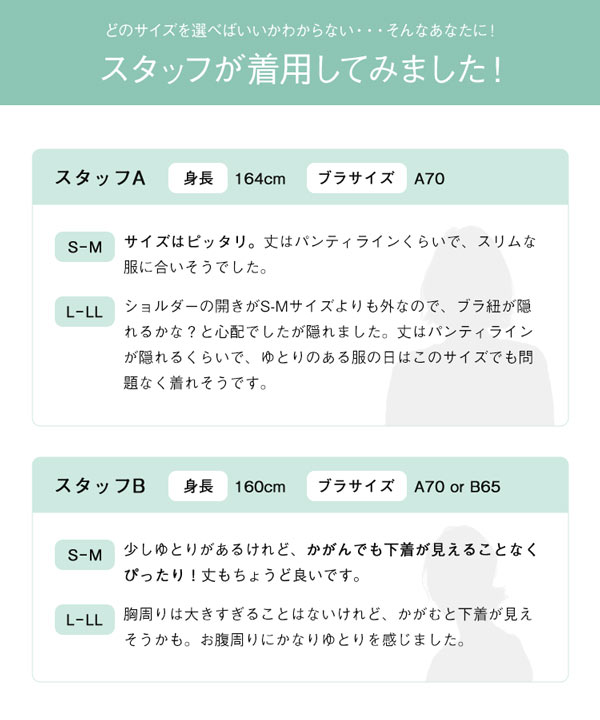 どのサイズを選べばいいかわからない・・・そんなあなたに！

スタッフが着用してみました！

スタッフA 身長 164cm ブラサイズ A70

S-M

サイズはピッタリ。丈はパンティラインくらいで、スリムな服に合いそうでした。

L-LL

ショルダーの開きがS-Mサイズよりも外なので、ブラ紐が隠れるかな？と心配でしたが隠れました。丈はパンティラインが隠れるくらいで、ゆとりのある服の日はこのサイズでも問題なく着れそうです。

スタッフB 身長 160cm ブラサイズ A70 or B65

S-M

少しゆとりがあるけれど、かがんでも下着が見えることなくぴったり！丈もちょうど良いです。

L-LL

胸周りは大きすぎることはないけれど、かがむと下着が見えそうかも。お腹周りにかなりゆとりを感じました。